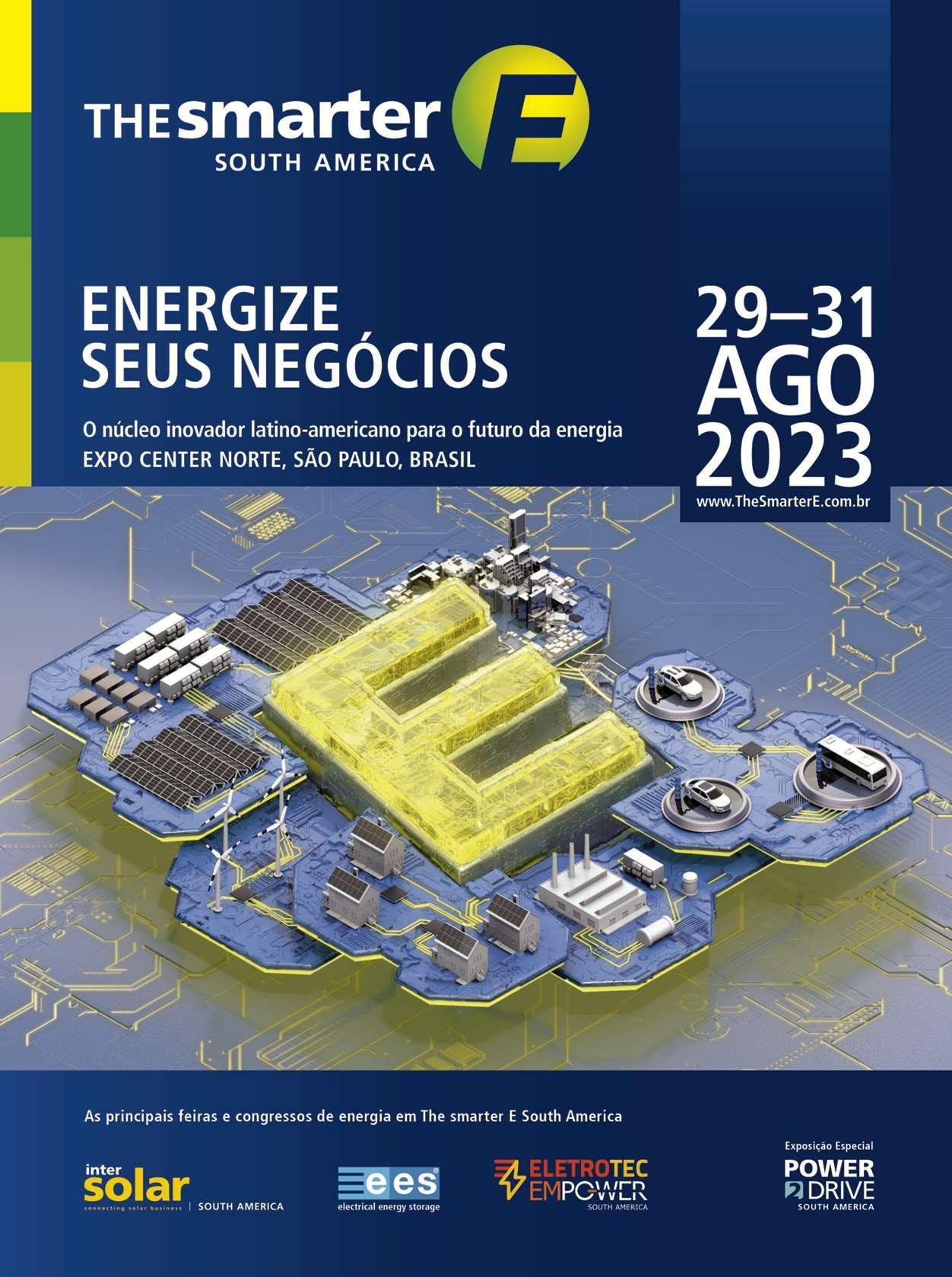 THE smarter E
SOUTH AMERICA

ENERGIZE
SEUS NEGÓCIOS

O núcleo inovador latino-americano para o futuro da energia
EXPO CENTER NORTE, SÃO PAULO, BRASIL

29–31
AGO
2023
www.TheSmarterE.com.br

As principais feiras e congressos de energia em The smarter E South America

inter solar
connecting solar business | SOUTH AMERICA

ees
electrical energy storage

ELETROTEC EMPOWER
SOUTH AMERICA

Exposição Especial
POWER 2 DRIVE
SOUTH AMERICA